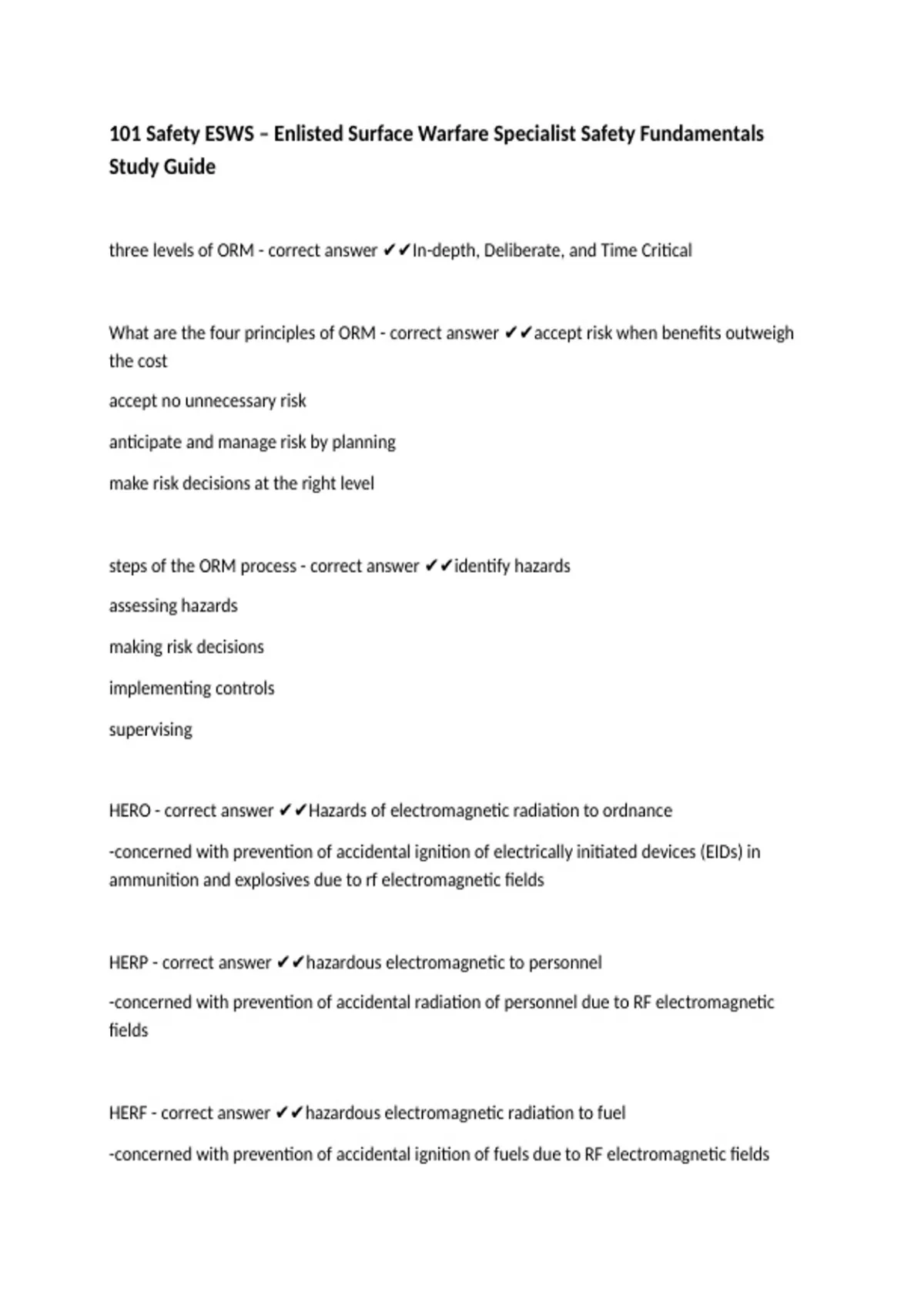 101 Safety ESWS – Enlisted Surface Warfare Specialist Safety Fundamentals Study Guide

three levels of ORM - correct answer ✔✔In-depth, Deliberate, and Time Critical

What are the four principles of ORM - correct answer ✔✔accept risk when benefits outweigh the cost

accept no unnecessary risk

anticipate and manage risk by planning

make risk decisions at the right level

steps of the ORM process - correct answer ✔✔identify hazards

assessing hazards

making risk decisions

implementing controls

supervising

HERO - correct answer ✔✔Hazards of electromagnetic radiation to ordnance

-concerned with prevention of accidental ignition of electrically initiated devices (EIDs) in ammunition and explosives due to rf electromagnetic fields

HERP - correct answer ✔✔hazardous electromagnetic to personnel

-concerned with prevention of accidental radiation of personnel due to RF electromagnetic fields

HERF - correct answer ✔✔hazardous electromagnetic radiation to fuel

-concerned with prevention of accidental ignition of fuels due to RF electromagnetic fields